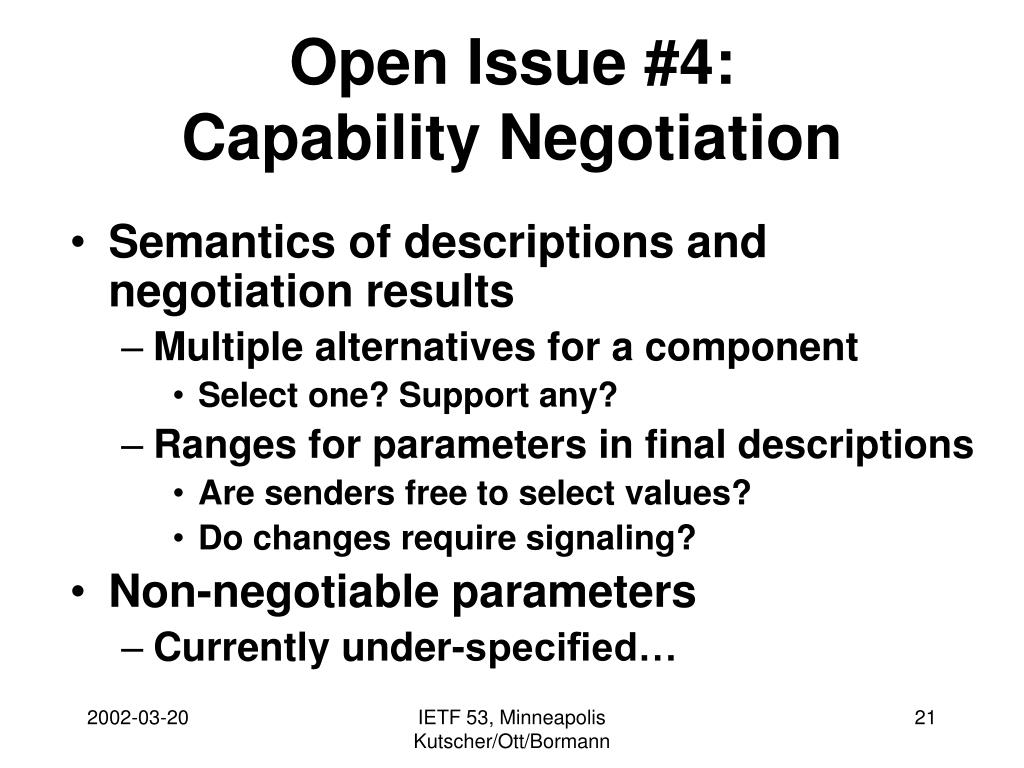 Open Issue #4:
Capability Negotiation

• Semantics of descriptions and negotiation results
– Multiple alternatives for a component
• Select one? Support any?
– Ranges for parameters in final descriptions
• Are senders free to select values?
• Do changes require signaling?
• Non-negotiable parameters
– Currently under-specified…

2002-03-20

IETF 53, Minneapolis
Kutscher/Ott/Bormann

21